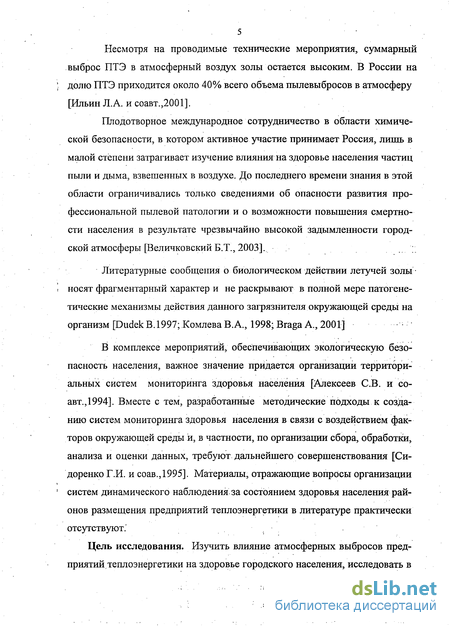 5

Несмотря на проводимые технические мероприятия, суммарный выброс ПТЭ в атмосферный воздух золы остается высоким. В России на долю ПТЭ приходится около 40% всего объема пылевыбросов в атмосферу [Ильин Л.А. и соавт.,2001].

Плодотворное международное сотрудничество в области химической безопасности, в котором активное участие принимает Россия, лишь в малой степени затрагивает изучение влияния на здоровье населения частиц пыли и дыма, взвешенных в воздухе. До последнего времени знания в этой области ограничивались только сведениями об опасности развития профессиональной пылевой патологии и о возможности повышения смертности населения в результате чрезвычайно высокой задымленности городской атмосферы [Величковский Б.Т., 2003].

Литературные сообщения о биологическом действии летучей золы носят фрагментарный характер и не раскрывают в полной мере патогенетические механизмы действия данного загрязнителя окружающей среды на организм [Dudek B.1997; Комлева В.А., 1998; Braga A., 2001]

В комплексе мероприятий, обеспечивающих экологическую безопасность населения, важное значение придается организации территориальных систем мониторинга здоровья населения [Алексеев С.В. и соавт.,1994]. Вместе с тем, разработанные методические подходы к созданию систем мониторинга здоровья населения в связи с воздействием факторов окружающей среды и, в частности, по организации сбора, обработки, анализа и оценки данных, требуют дальнейшего совершенствования [Сидоренко Г.И. и соав.,1995]. Материалы, отражающие вопросы организации систем динамического наблюдения за состоянием здоровья населения районов размещения предприятий теплоэнергетики в литературе практически отсутствуют.

Цель исследования. Изучить влияние атмосферных выбросов предприятий теплоэнергетики на здоровье городского населения, исследовать в

dsLib.net
библиотека диссертаций